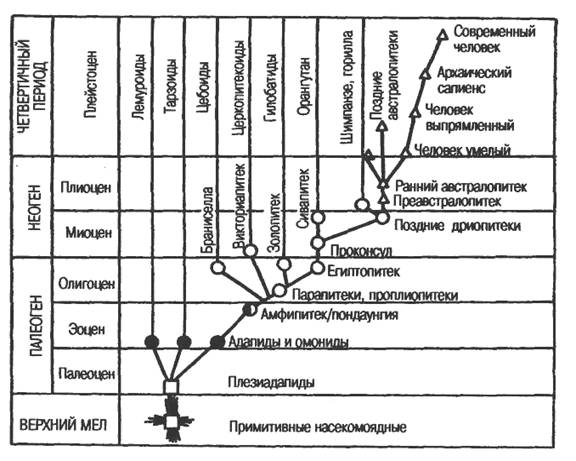 ЧЕТВЕРТИЧНЫЙ ПЕРИОД

Плейстоцен

Лемуроиды

Тарзоиды

Цебоиды

Церкопитекоиды

Гилобатиды

Орангутан

Шимпанзе, горилла

Поздние австралопитеки

Современный человек

Архаический сапиенс

Человек выпрямленный

Человек умелый

НЕОГЕН

Плиоцен

Миоцен

Браниселла

Викториапитек

Зололитек

Сивапитек

Ранний австралопитек

Преавстралопитек

Поздние дриопитеки

Проконсул

ПАЛЕОГЕН

Олигоцен

Эоцен

Палеоцен

Египтопитек

Парапитеки, проплиопитеки

Амфипитек/пондаунгия

Адапиды и омониды

Плезиадапиды

ВЕРХНИЙ МЕЛ

Примитивные насекомоядные